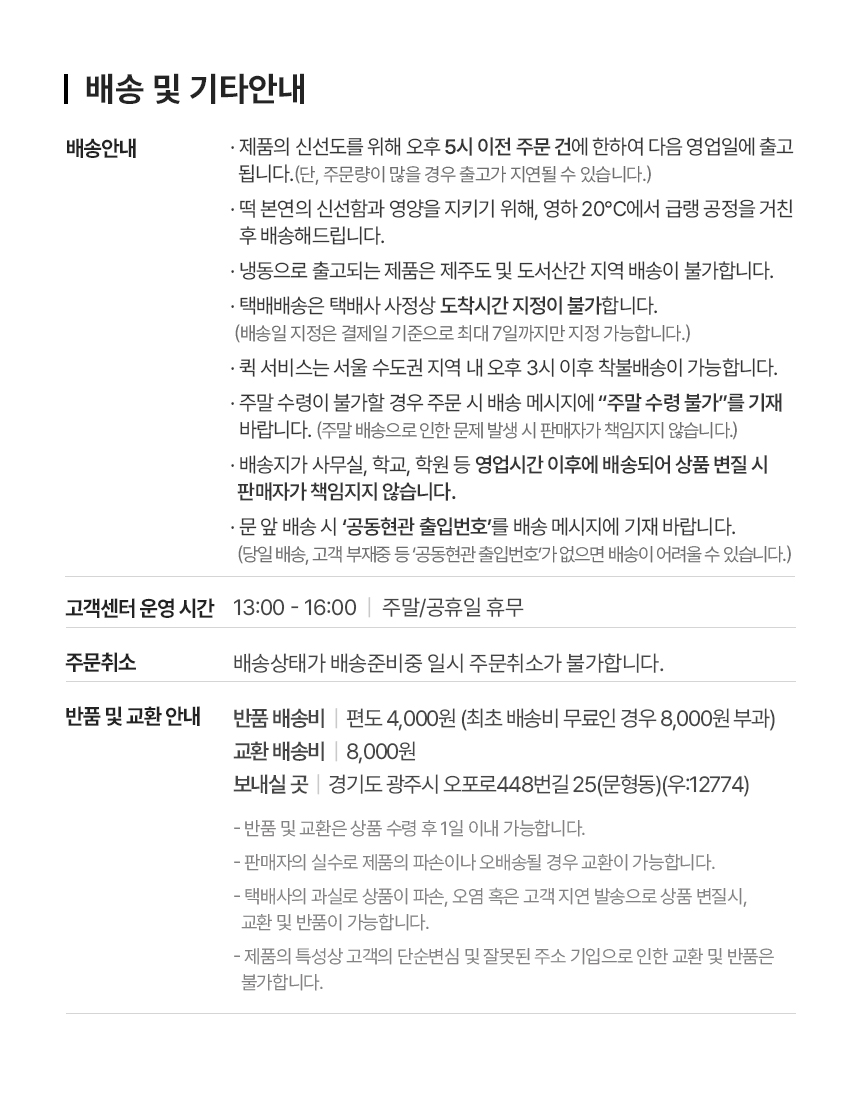 배송 및 기타안내

배송안내

· 제품의 신선도를 위해 오후 5시 이전 주문 건에 한하여 다음 영업일에 출고됩니다.(단, 주문량이 많을 경우 출고가 지연될 수 있습니다.)

· 떡 본연의 신선함과 영양을 지키기 위해, 영하 20°C에서 급랭 공정을 거친 후 배송해드립니다.

· 냉동으로 출고되는 제품은 제주도 및 도서산간 지역 배송이 불가합니다.

· 택배배송은 택배사 사정상 도착시간 지정이 불가합니다. (배송일 지정은 결제일 기준으로 최대 7일까지만 지정 가능합니다.)

· 퀵 서비스는 서울 수도권 지역 내 오후 3시 이후 착불배송이 가능합니다.

· 주말 수령이 불가할 경우 주문 시 배송 메시지에 "주말 수령 불가"를 기재 바랍니다. (주말 배송으로 인한 문제 발생 시 판매자가 책임지지 않습니다.)

· 배송지가 사무실, 학교, 학원 등 영업시간 이후에 배송되어 상품 변질 시 판매자가 책임지지 않습니다.

· 문 앞 배송 시 '공동현관 출입번호'를 배송 메시지에 기재 바랍니다. (당일 배송, 고객 부재중 등 '공동현관 출입번호'가 없으면 배송이 어려울 수 있습니다.)

고객센터 운영 시간
13:00 - 16:00 | 주말/공휴일 휴무

주문취소
배송상태가 배송준비중 일시 주문취소가 불가합니다.

반품 및 교환 안내
반품 배송비 | 편도 4,000원 (최초 배송비 무료인 경우 8,000원 부과)
교환 배송비 | 8,000원
보내실 곳 | 경기도 광주시 오포로448번길 25(문형동)(우:12774)

- 반품 및 교환은 상품 수령 후 1일 이내 가능합니다.
- 판매자의 실수로 제품의 파손이나 오배송될 경우 교환이 가능합니다.
- 택배사의 과실로 상품이 파손, 오염 혹은 고객 지연 발송으로 상품 변질시, 교환 및 반품이 가능합니다.
- 제품의 특성상 고객의 단순변심 및 잘못된 주소 기입으로 인한 교환 및 반품은 불가합니다.